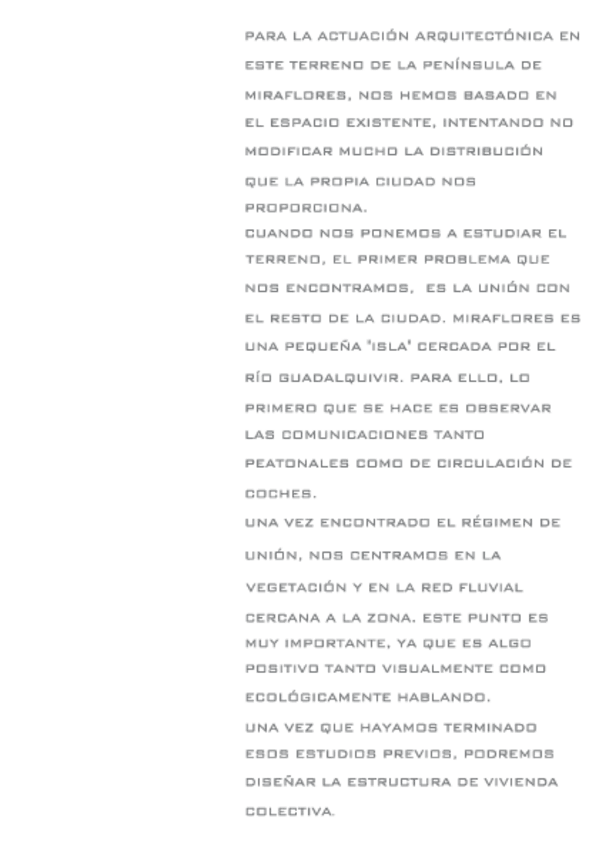 PARA LA ACTUACIÓN ARQUITECTÓNICA EN ESTE TERRENO DE LA PENÍNSULA DE MIRAFLORES, NOS HEMOS BASADO EN EL ESPACIO EXISTENTE, INTENTANDO NO MODIFICAR MUCHO LA DISTRIBUCIÓN QUE LA PROPIA CIUDAD NOS PROPORCIONA.
CUANDO NOS PONEMOS A ESTUDIAR EL TERRENO, EL PRIMER PROBLEMA QUE NOS ENCONTRAMOS, ES LA UNIÓN CON EL RESTO DE LA CIUDAD. MIRAFLORES ES UNA PEQUEÑA 'ISLA' CERCADA POR EL RÍO GUADALQUIVIR. PARA ELLO, LO PRIMERO QUE SE HACE ES OBSERVAR LAS COMUNICACIONES TANTO PEATONALES COMO DE CIRCULACIÓN DE COCHES.
UNA VEZ ENCONTRADO EL RÉGIMEN DE UNIÓN, NOS CENTRAMOS EN LA VEGETACIÓN Y EN LA RED FLUVIAL CERCANA A LA ZONA. ESTE PUNTO ES MUY IMPORTANTE, YA QUE ES ALGO POSITIVO TANTO VISUALMENTE COMO ECOLÓGICAMENTE HABLANDO.
UNA VEZ QUE HAYAMOS TERMINADO ESOS ESTUDIOS PREVIOS, PODREMOS DISEÑAR LA ESTRUCTURA DE VIVIENDA COLECTIVA.